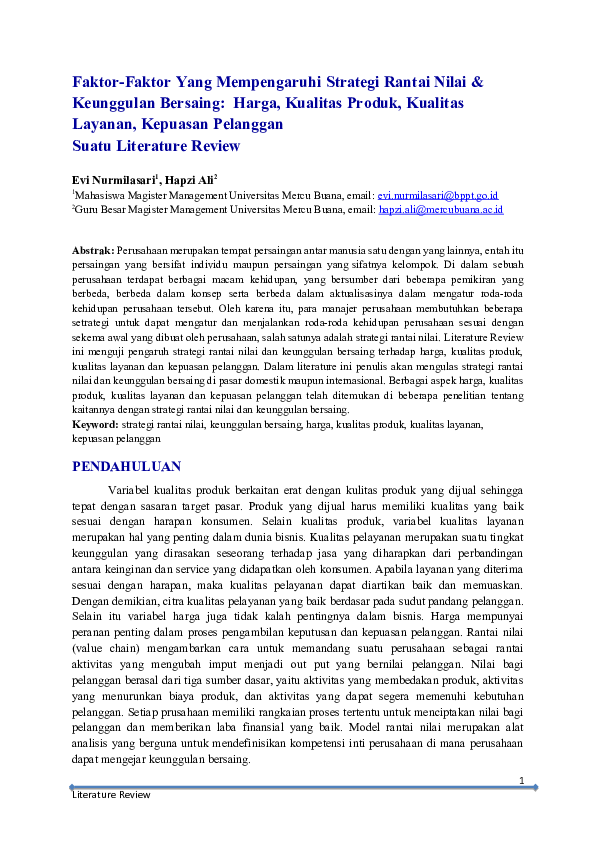 Faktor-Faktor Yang Mempengaruhi Strategi Rantai Nilai & Keunggulan Bersaing: Harga, Kualitas Produk, Kualitas Layanan, Kepuasan Pelanggan
Suatu Literature Review

Evi Nurmilasari$^1$, Hapzi Ali$^2$
$^1$Mahasiswa Magister Management Universitas Mercu Buana, email: evi.nurmilasari@bppt.go.id
$^2$Guru Besar Magister Management Universitas Mercu Buana, email: hapzi.ali@mercubuana.ac.id

Abstrak: Perusahaan merupakan tempat persaingan antar manusia satu dengan yang lainnya, entah itu persaingan yang bersifat individu maupun persaingan yang sifatnya kelompok. Di dalam sebuah perusahaan terdapat berbagai macam kehidupan, yang bersumber dari beberapa pemikiran yang berbeda, berbeda dalam konsep serta berbeda dalam aktualisasinya dalam mengatur roda-roda kehidupan perusahaan tersebut. Oleh karena itu, para manajer perusahaan membutuhkan beberapa setrategi untuk dapat mengatur dan menjalankan roda-roda kehidupan perusahaan sesuai dengan sekema awal yang dibuat oleh perusahaan, salah satunya adalah strategi rantai nilai. Literature Review ini menguji pengaruh strategi rantai nilai dan keunggulan bersaing terhadap harga, kualitas produk, kualitas layanan dan kepuasan pelanggan. Dalam literature ini penulis akan mengulas strategi rantai nilai dan keunggulan bersaing di pasar domestik maupun internasional. Berbagai aspek harga, kualitas produk, kualitas layanan dan kepuasan pelanggan telah ditemukan di beberapa penelitian tentang kaitannya dengan strategi rantai nilai dan keunggulan bersaing.
Keyword: strategi rantai nilai, keunggulan bersaing, harga, kualitas produk, kualitas layanan, kepuasan pelanggan

PENDAHULUAN

Variabel kualitas produk berkaitan erat dengan kulitas produk yang dijual sehingga tepat dengan sasaran target pasar. Produk yang dijual harus memiliki kualitas yang baik sesuai dengan harapan konsumen. Selain kualitas produk, variabel kualitas layanan merupakan hal yang penting dalam dunia bisnis. Kualitas pelayanan merupakan suatu tingkat keunggulan yang dirasakan seseorang terhadap jasa yang diharapkan dari perbandingan antara keinginan dan service yang didapatkan oleh konsumen. Apabila layanan yang diterima sesuai dengan harapan, maka kualitas pelayanan dapat diartikan baik dan memuaskan. Dengan demikian, citra kualitas pelayanan yang baik berdasar pada sudut pandang pelanggan. Selain itu variabel harga juga tidak kalah pentingnya dalam bisnis. Harga mempunyai peranan penting dalam proses pengambilan keputusan dan kepuasan pelanggan. Rantai nilai (value chain) mengambarkan cara untuk memandang suatu perusahaan sebagai rantai aktivitas yang mengubah imput menjadi out put yang bernilai pelanggan. Nilai bagi pelanggan berasal dari tiga sumber dasar, yaitu aktivitas yang membedakan produk, aktivitas yang menurunkan biaya produk, dan aktivitas yang dapat segera memenuhi kebutuhan pelanggan. Setiap prusahaan memiliki rangkaian proses tertentu untuk menciptakan nilai bagi pelanggan dan memberikan laba finansial yang baik. Model rantai nilai merupakan alat analisis yang berguna untuk mendefinisikan kompetensi inti perusahaan di mana perusahaan dapat mengejar keunggulan bersaing.

1
Literature Review